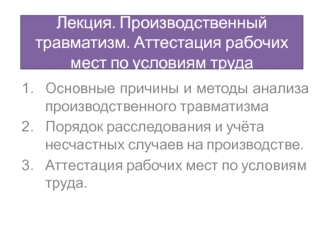 Лекция. Производственный травматизм. Аттестация рабочих мест по условиям труда

1. Основные причины и методы анализа производственного травматизма
2. Порядок расследования и учёта несчастных случаев на производстве.
3. Аттестация рабочих мест по условиям труда.